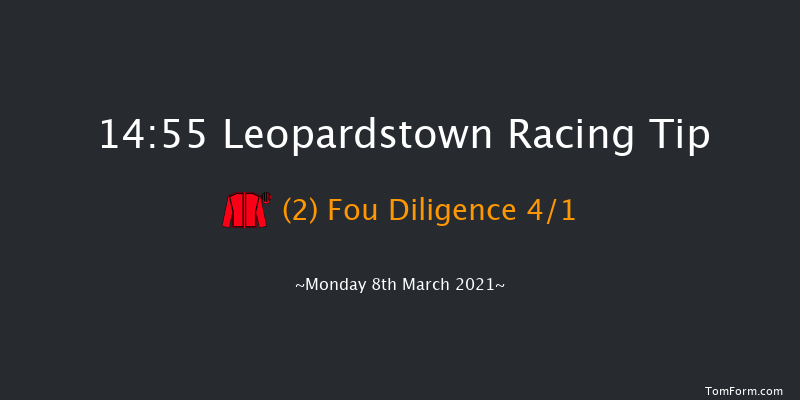 14:55 Leopardstown Racing Tip

(2) Fou Diligence 4/1

~Monday 8th March 2021~

TomForm.com